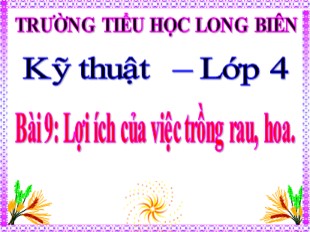 TRƯỜNG TIỂU HỌC LONG BIÊN

Kỹ thuật – Lớp 4

Bài 9: Lợi ích của việc trồng rau, hoa.